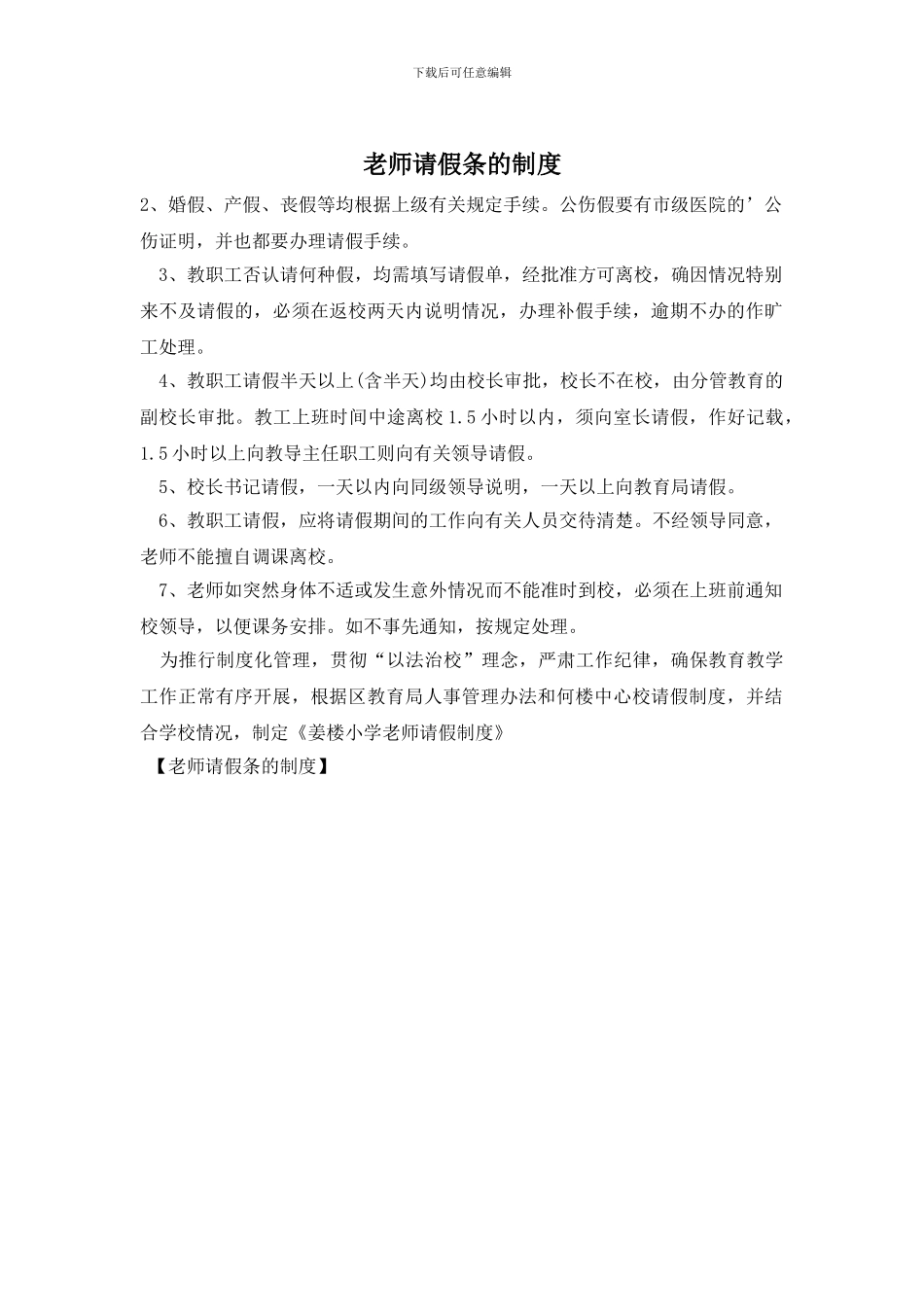 下载后可任意编辑

老师请假条的制度

2、婚假、产假、丧假等均根据上级有关规定手续。公伤假要有市级医院的’公伤证明，并也都要办理请假手续。

3、教职工否认请何种假，均需填写请假单，经批准方可离校，确因情况特别来不及请假的，必须在返校两天内说明情况，办理补假手续，逾期不办的作旷工处理。

4、教职工请假半天以上(含半天)均由校长审批，校长不在校，由分管教育的副校长审批。教工上班时间中途离校1.5小时以内，须向室长请假，作好记载，1.5小时以上向教导主任职工则向有关领导请假。

5、校长书记请假，一天以内向同级领导说明，一天以上向教育局请假。

6、教职工请假，应将请假期间的工作向有关人员交待清楚。不经领导同意，老师不能擅自调课离校。

7、老师如突然身体不适或发生意外情况而不能准时到校，必须在上班前通知校领导，以便课务安排。如不事先通知，按规定处理。

为推行制度化管理，贯彻“以法治校”理念，严肃工作纪律，确保教育教学工作正常有序开展，根据区教育局人事管理办法和何楼中心校请假制度，并结合学校情况，制定《姜楼小学老师请假制度》

【老师请假条的制度】